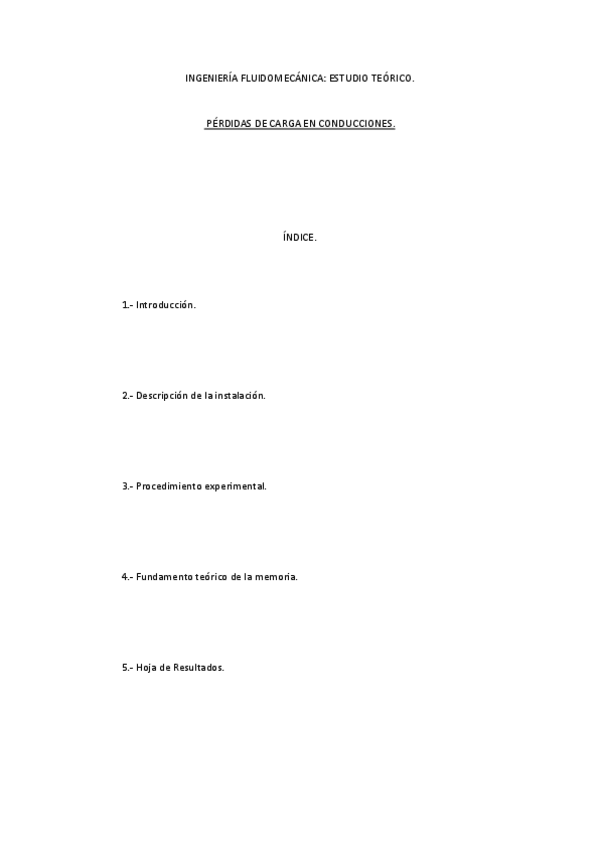 INGENIERÍA FLUIDOMECÁNICA: ESTUDIO TEÓRICO.

PÉRDIDAS DE CARGA EN CONDUCCIONES.

ÍNDICE.

1.- Introducción.

2.- Descripción de la instalación.

3.- Procedimiento experimental.

4.- Fundamento teórico de la memoria.

5.- Hoja de Resultados.